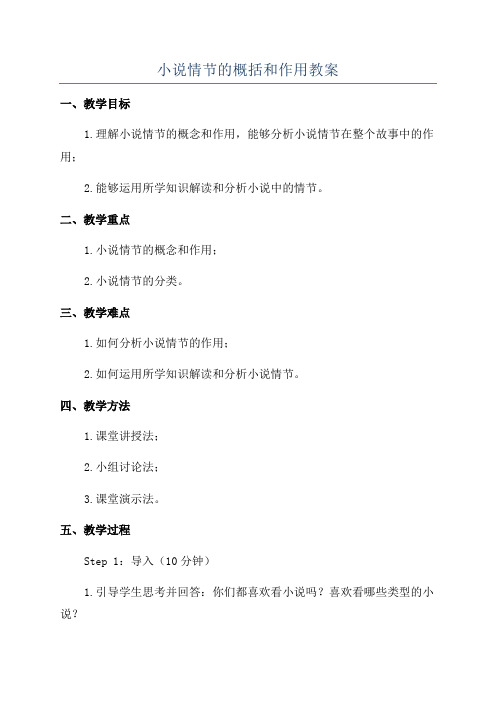 小说情节的概括和作用教案

一、教学目标

1.理解小说情节的概念和作用，能够分析小说情节在整个故事中的作用；

2.能够运用所学知识解读和分析小说中的情节。

二、教学重点

1.小说情节的概念和作用；

2.小说情节的分类。

三、教学难点

1.如何分析小说情节的作用；

2.如何运用所学知识解读和分析小说情节。

四、教学方法

1.课堂讲授法；

2.小组讨论法；

3.课堂演示法。

五、教学过程

Step 1：导入（10分钟）

1.引导学生思考并回答：你们都喜欢看小说吗？喜欢看哪些类型的小说？